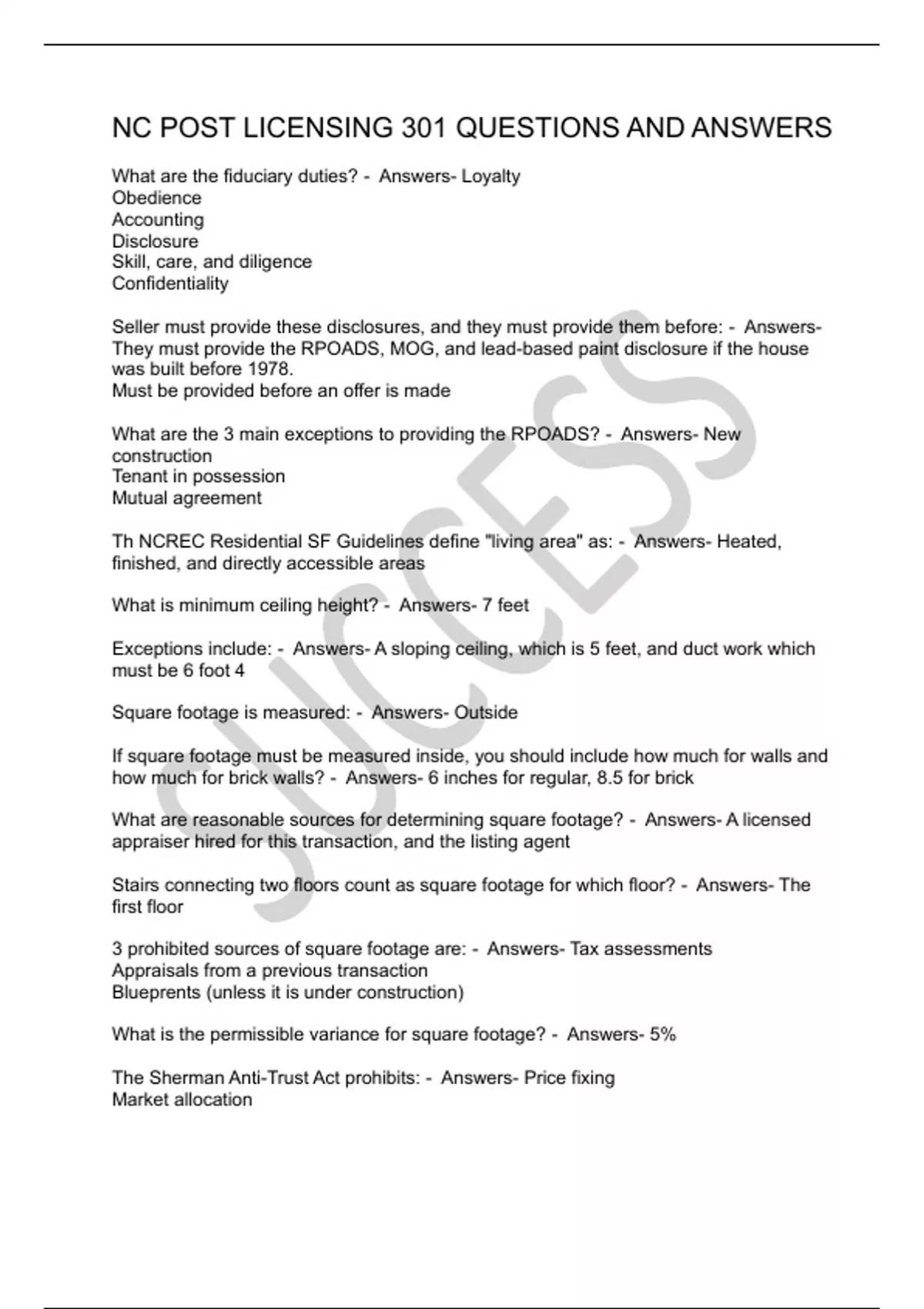 NC POST LICENSING 301 QUESTIONS AND ANSWERS

What are the fiduciary duties? - Answers- Loyalty
Obedience
Accounting
Disclosure
Skill, care, and diligence
Confidentiality

Seller must provide these disclosures, and they must provide them before: - Answers- They must provide the RPOADS, MOG, and lead-based paint disclosure if the house was built before 1978.
Must be provided before an offer is made

What are the 3 main exceptions to providing the RPOADS? - Answers- New construction
Tenant in possession
Mutual agreement

Th NCREC Residential SF Guidelines define "living area" as: - Answers- Heated, finished, and directly accessible areas

What is minimum ceiling height? - Answers- 7 feet

Exceptions include: - Answers- A sloping ceiling, which is 5 feet, and duct work which must be 6 foot 4

Square footage is measured: - Answers- Outside

If square footage must be measured inside, you should include how much for walls and how much for brick walls? - Answers- 6 inches for regular, 8.5 for brick

What are reasonable sources for determining square footage? - Answers- A licensed appraiser hired for this transaction, and the listing agent

Stairs connecting two floors count as square footage for which floor? - Answers- The first floor

3 prohibited sources of square footage are: - Answers- Tax assessments
Appraisals from a previous transaction
Blueprents (unless it is under construction)

What is the permissible variance for square footage? - Answers- 5%

The Sherman Anti-Trust Act prohibits: - Answers- Price fixing
Market allocation

SUCCESS